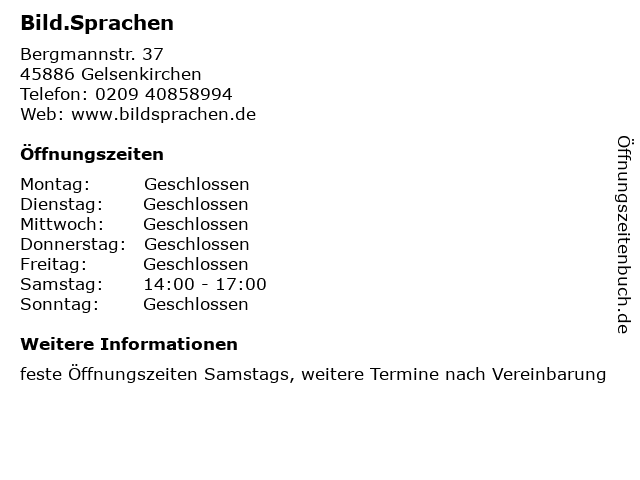 Bild.Sprachen

Bergmannstr. 37
45886 Gelsenkirchen
Telefon: 0209 40858994
Web: www.bildsprachen.de

Öffnungszeiten

Montag: Geschlossen
Dienstag: Geschlossen
Mittwoch: Geschlossen
Donnerstag: Geschlossen
Freitag: Geschlossen
Samstag: 14:00 - 17:00
Sonntag: Geschlossen

Weitere Informationen

feste Öffnungszeiten Samstags, weitere Termine nach Vereinbarung

Öffnungszeitenbuch.de